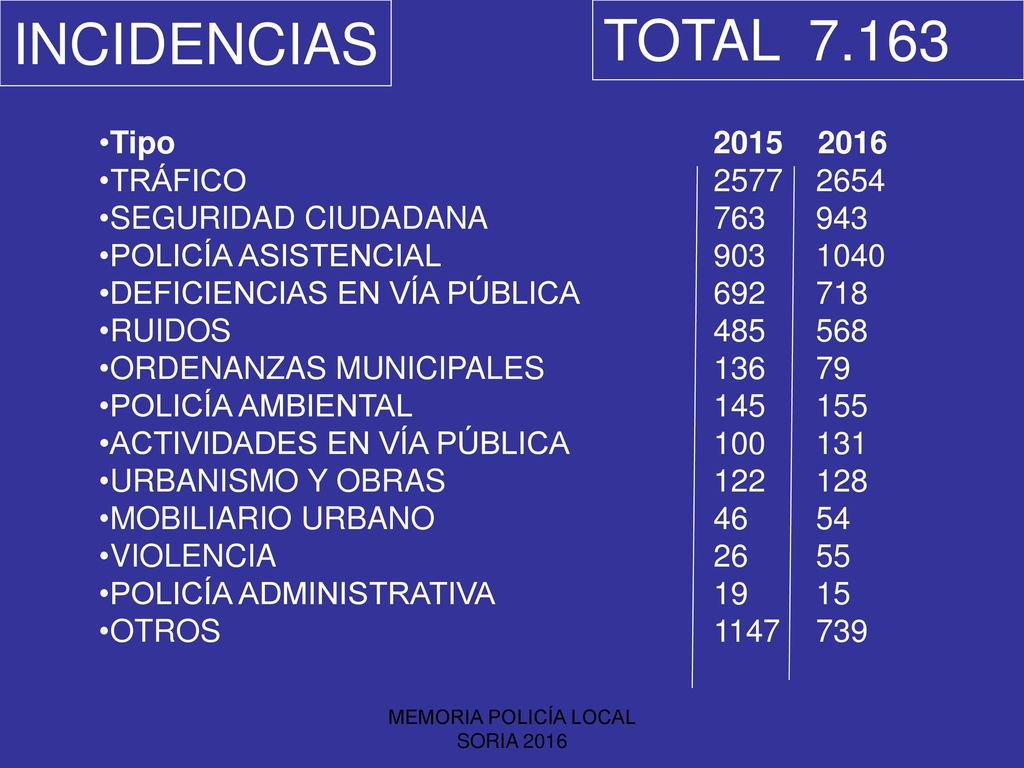 INCIDENCIAS

TOTAL 7.163

| •Tipo | 2015 | 2016 |
|---|---|---|
| •TRÁFICO | 2577 | 2654 |
| •SEGURIDAD CIUDADANA | 763 | 943 |
| •POLICÍA ASISTENCIAL | 903 | 1040 |
| •DEFICIENCIAS EN VÍA PÚBLICA | 692 | 718 |
| •RUIDOS | 485 | 568 |
| •ORDENANZAS MUNICIPALES | 136 | 79 |
| •POLICÍA AMBIENTAL | 145 | 155 |
| •ACTIVIDADES EN VÍA PÚBLICA | 100 | 131 |
| •URBANISMO Y OBRAS | 122 | 128 |
| •MOBILIARIO URBANO | 46 | 54 |
| •VIOLENCIA | 26 | 55 |
| •POLICÍA ADMINISTRATIVA | 19 | 15 |
| •OTROS | 1147 | 739 |

MEMORIA POLICÍA LOCAL
SORIA 2016